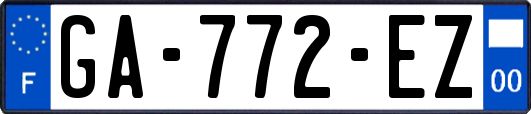 F

GA-772-EZ

00